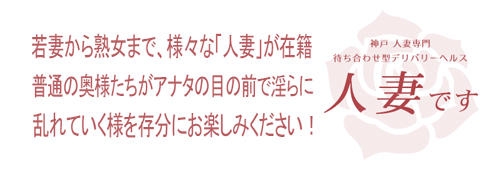 若妻から熟女まで、様々な「人妻」が在籍
普通の奥様たちがアナタの目の前で淫らに
乱れていく様を存分にお楽しみください！

神戸 人妻専門
待ち合わせ型デリバリーヘルス
人妻です